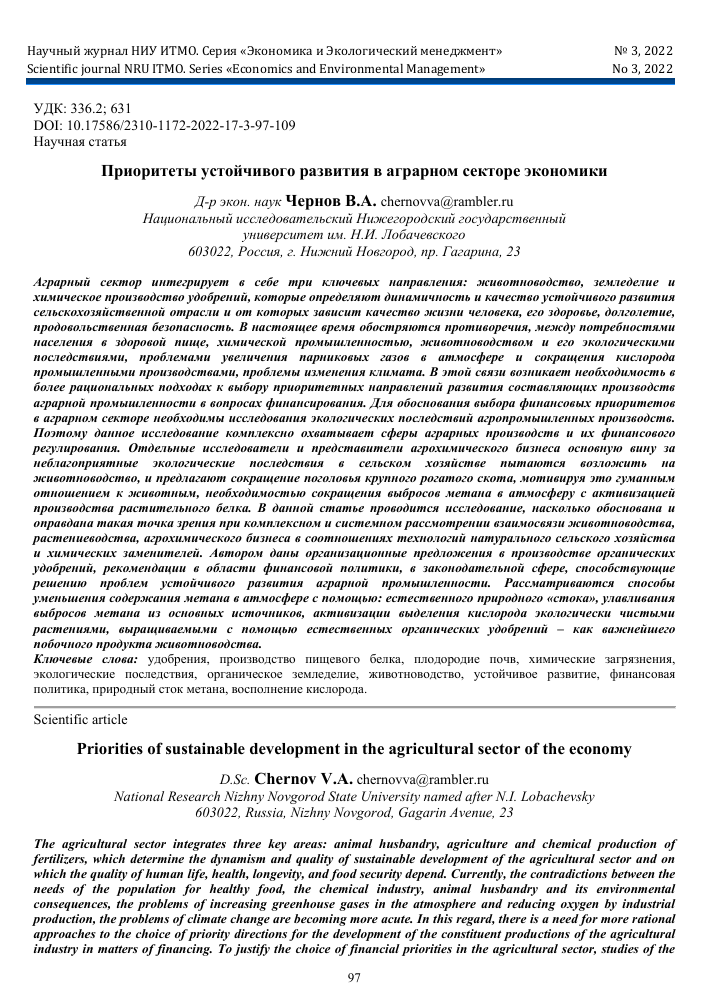 Научный журнал НИУ ИТМО. Серия «Экономика и Экологический менеджмент» № 3, 2022
Scientific journal NRU ITMO. Series «Economics and Environmental Management» No 3, 2022

УДК: 336.2; 631
DOI: 10.17586/2310-1172-2022-17-3-97-109
Научная статья

Приоритеты устойчивого развития в аграрном секторе экономики

Д-р экон. наук Чернов В.А. chernovva@rambler.ru
Национальный исследовательский Нижегородский государственный университет им. Н.И. Лобачевского
603022, Россия, г. Нижний Новгород, пр. Гагарина, 23

Аграрный сектор интегрирует в себе три ключевых направления: животноводство, земледелие и химическое производство удобрений, которые определяют динамичность и качество устойчивого развития сельскохозяйственной отрасли и от которых зависит качество жизни человека, его здоровье, долголетие, продовольственная безопасность. В настоящее время обостряются противоречия, между потребностями населения в здоровой пище, химической промышленностью, животноводством и его экологическими последствиями, проблемами увеличения парниковых газов в атмосфере и сокращения кислорода промышленными производствами, проблемы изменения климата. В этой связи возникает необходимость в более рациональных подходах к выбору приоритетных направлений развития составляющих производств аграрной промышленности в вопросах финансирования. Для обоснования выбора финансовых приоритетов в аграрном секторе необходимы исследования экологических последствий агропромышленных производств. Поэтому данное исследование комплексно охватывает сферы аграрных производств и их финансового регулирования. Отдельные исследователи и представители агрохимического бизнеса основную вину за неблагоприятные экологические последствия в сельском хозяйстве пытаются возложить на животноводство, и предлагают сокращение поголовья крупного рогатого скота, мотивируя это гуманным отношением к животным, необходимостью сокращения выбросов метана в атмосферу с активизацией производства растительного белка. В данной статье проводится исследование, насколько обоснована и оправдана такая точка зрения при комплексном и системном рассмотрении взаимосвязи животноводства, растениеводства, агрохимического бизнеса в соотношениях технологий натурального сельского хозяйства и химических заменителей. Автором даны организационные предложения в производстве органических удобрений, рекомендации в области финансовой политики, в законодательной сфере, способствующие решению проблем устойчивого развития аграрной промышленности. Рассматриваются способы уменьшения содержания метана в атмосфере с помощью: естественного природного «стока», улавливания выбросов метана из основных источников, активизации выделения кислорода экологически чистыми растениями, выращиваемыми с помощью естественных органических удобрений – как важнейшего побочного продукта животноводства.
Ключевые слова: удобрения, производство пищевого белка, плодородие почв, химические загрязнения, экологические последствия, органическое земледелие, животноводство, устойчивое развитие, финансовая политика, природный сток метана, восполнение кислорода.

Scientific article

Priorities of sustainable development in the agricultural sector of the economy

D.Sc. Chernov V.A. chernovva@rambler.ru
National Research Nizhny Novgorod State University named after N.I. Lobachevsky
603022, Russia, Nizhny Novgorod, Gagarin Avenue, 23

The agricultural sector integrates three key areas: animal husbandry, agriculture and chemical production of fertilizers, which determine the dynamism and quality of sustainable development of the agricultural sector and on which the quality of human life, health, longevity, and food security depend. Currently, the contradictions between the needs of the population for healthy food, the chemical industry, animal husbandry and its environmental consequences, the problems of increasing greenhouse gases in the atmosphere and reducing oxygen by industrial production, the problems of climate change are becoming more acute. In this regard, there is a need for more rational approaches to the choice of priority directions for the development of the constituent productions of the agricultural industry in matters of financing. To justify the choice of financial priorities in the agricultural sector, studies of the

97